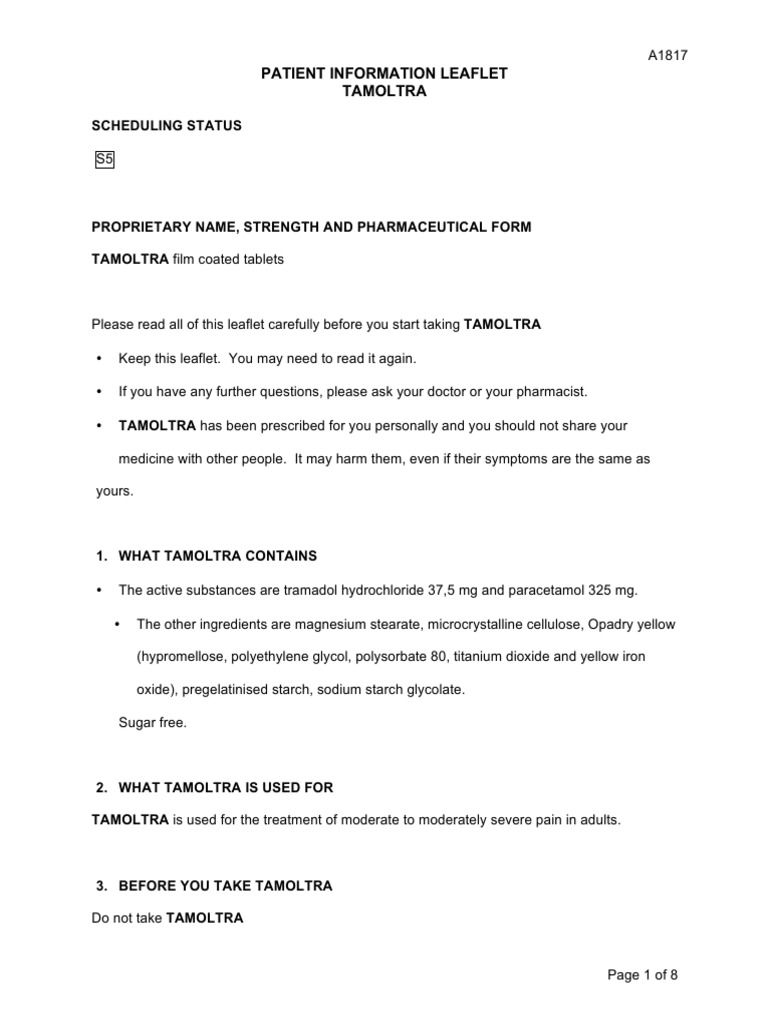 A1817

PATIENT INFORMATION LEAFLET
TAMOLTRA

SCHEDULING STATUS

S5

PROPRIETARY NAME, STRENGTH AND PHARMACEUTICAL FORM

TAMOLTRA film coated tablets

Please read all of this leaflet carefully before you start taking TAMOLTRA

• Keep this leaflet. You may need to read it again.

• If you have any further questions, please ask your doctor or your pharmacist.

• TAMOLTRA has been prescribed for you personally and you should not share your medicine with other people. It may harm them, even if their symptoms are the same as yours.

1. WHAT TAMOLTRA CONTAINS

• The active substances are tramadol hydrochloride 37,5 mg and paracetamol 325 mg.

• The other ingredients are magnesium stearate, microcrystalline cellulose, Opadry yellow (hypromellose, polyethylene glycol, polysorbate 80, titanium dioxide and yellow iron oxide), pregelatinised starch, sodium starch glycolate.

Sugar free.

2. WHAT TAMOLTRA IS USED FOR

TAMOLTRA is used for the treatment of moderate to moderately severe pain in adults.

3. BEFORE YOU TAKE TAMOLTRA

Do not take TAMOLTRA

Page 1 of 8